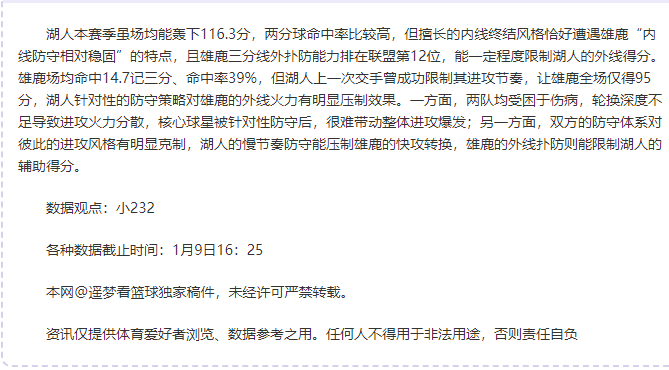 湖人本赛季虽场均能轰下116.3分，两分球命中率比较高，但擅长的内线终结风格恰好遭遇雄鹿“内线防守相对稳固”的特点，且雄鹿三分线外扑防能力排在联盟第12位，能一定程度限制湖人的外线得分。雄鹿场均命中14.7记三分、命中率39%，但湖人上一次交手曾成功限制其进攻节奏，让雄鹿全场仅得95分，湖人针对性的防守策略对雄鹿的外线火力有明显压制效果。一方面，两队均受困于伤病，轮换深度不足导致进攻火力分散，核心球星被针对性防守后，很难带动整体进攻爆发；另一方面，双方的防守体系对彼此的进攻风格有明显克制，湖人的慢节奏防守能压制雄鹿的快攻转换，雄鹿的外线扑防则能限制湖人的辅助得分。

数据观点：小232

各种数据截止时间：1月9日16：25

本网@遥梦看篮球独家稿件，未经许可严禁转载。

资讯仅提供体育爱好者浏览、数据参考之用。任何人不得用于非法用途，否则责任自负